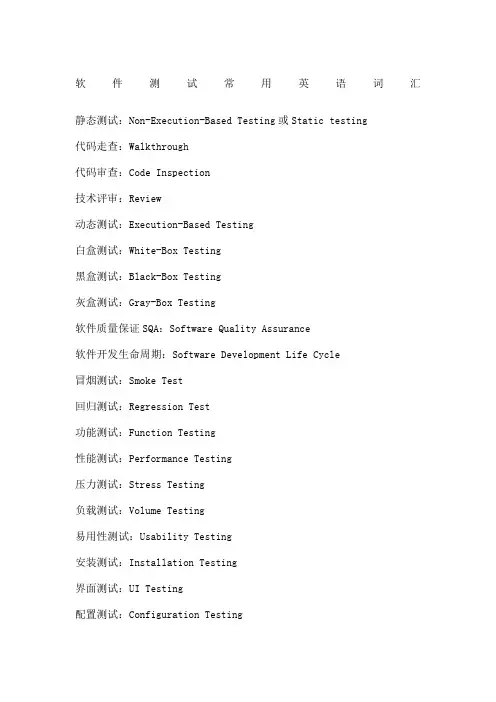 软件测试常用英语词汇

静态测试：Non-Execution-Based Testing 或 Static testing

代码走查：Walkthrough

代码审查：Code Inspection

技术评审：Review

动态测试：Execution-Based Testing

白盒测试：White-Box Testing

黑盒测试：Black-Box Testing

灰盒测试：Gray-Box Testing

软件质量保证 SQA：Software Quality Assurance

软件开发生命周期：Software Development Life Cycle

冒烟测试：Smoke Test

回归测试：Regression Test

功能测试：Function Testing

性能测试：Performance Testing

压力测试：Stress Testing

负载测试：Volume Testing

易用性测试：Usability Testing

安装测试：Installation Testing

界面测试：UI Testing

配置测试：Configuration Testing